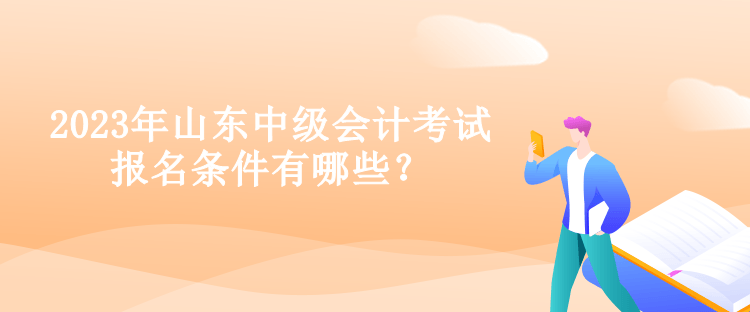 2023年山东中级会计考试报名条件有哪些？